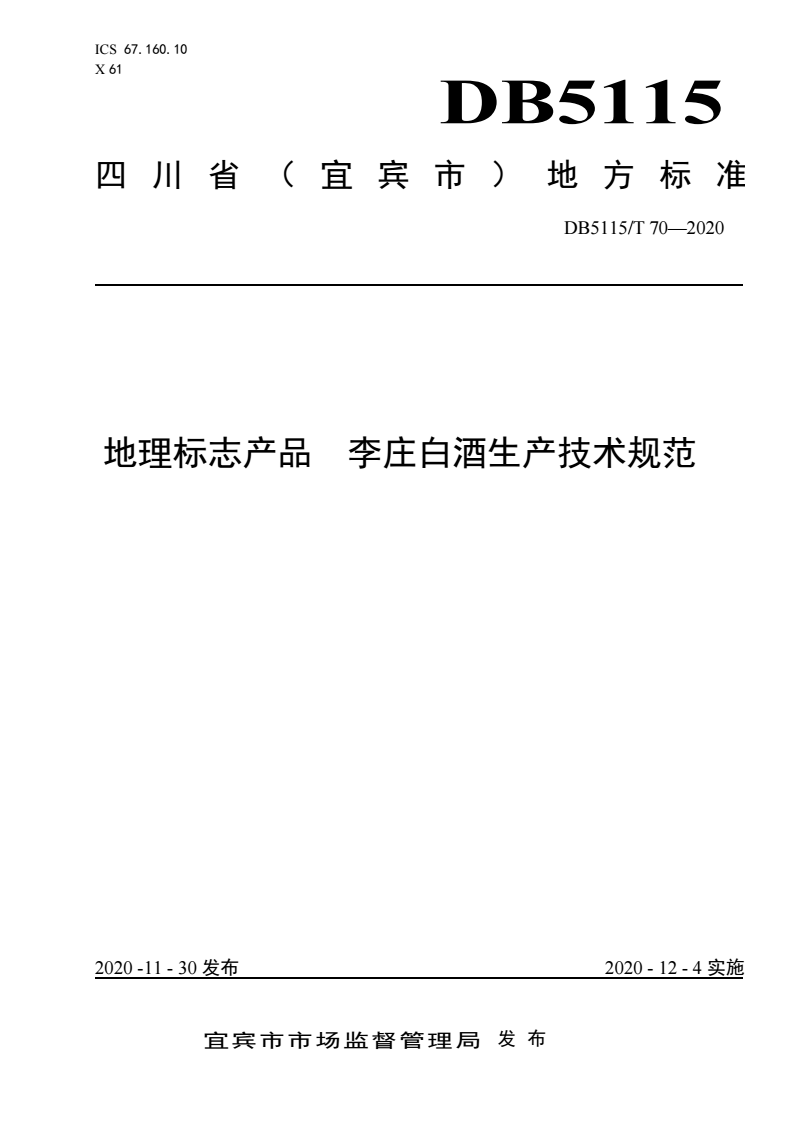 ICS 67.160.10
X 61

DB5115

四川省（宜宾市）地方标准

DB5115/T 70—2020

地理标志产品 李庄白酒生产技术规范

2020-11-30发布 2020-12-4实施

宜宾市市场监督管理局 发布